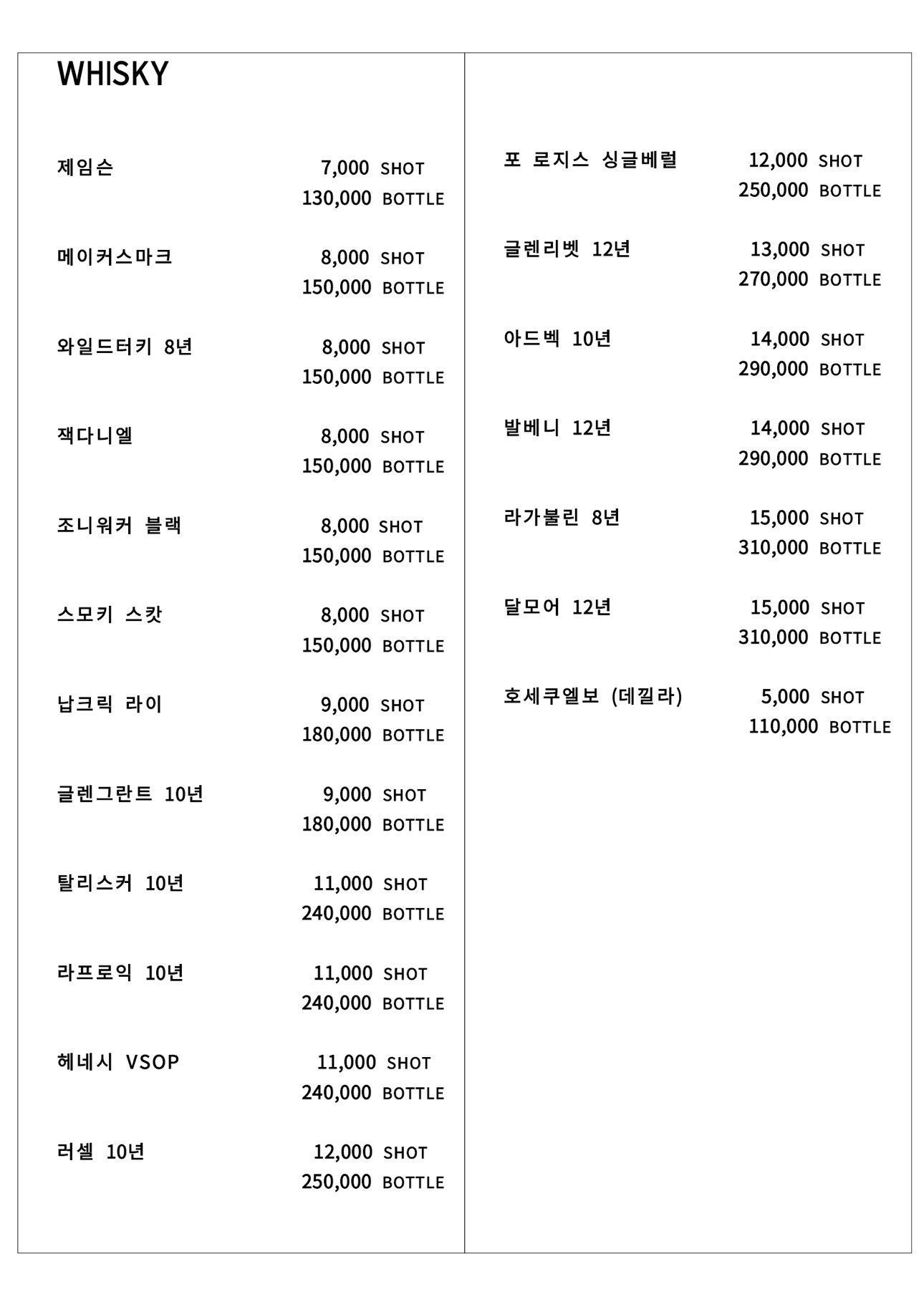 WHISKY

제임슨 7,000 SHOT
130,000 BOTTLE

메이커스마크 8,000 SHOT
150,000 BOTTLE

와일드터키 8년 8,000 SHOT
150,000 BOTTLE

잭다니엘 8,000 SHOT
150,000 BOTTLE

조니워커 블랙 8,000 SHOT
150,000 BOTTLE

스모키 스캇 8,000 SHOT
150,000 BOTTLE

납크릭 라이 9,000 SHOT
180,000 BOTTLE

글렌그란트 10년 9,000 SHOT
180,000 BOTTLE

탈리스커 10년 11,000 SHOT
240,000 BOTTLE

라프로익 10년 11,000 SHOT
240,000 BOTTLE

헤네시 VSOP 11,000 SHOT
240,000 BOTTLE

러셀 10년 12,000 SHOT
250,000 BOTTLE

포 로지스 싱글베럴 12,000 SHOT
250,000 BOTTLE

글렌리벳 12년 13,000 SHOT
270,000 BOTTLE

아드벡 10년 14,000 SHOT
290,000 BOTTLE

발베니 12년 14,000 SHOT
290,000 BOTTLE

라가불린 8년 15,000 SHOT
310,000 BOTTLE

달모어 12년 15,000 SHOT
310,000 BOTTLE

호세쿠엘보 (데낄라) 5,000 SHOT
110,000 BOTTLE